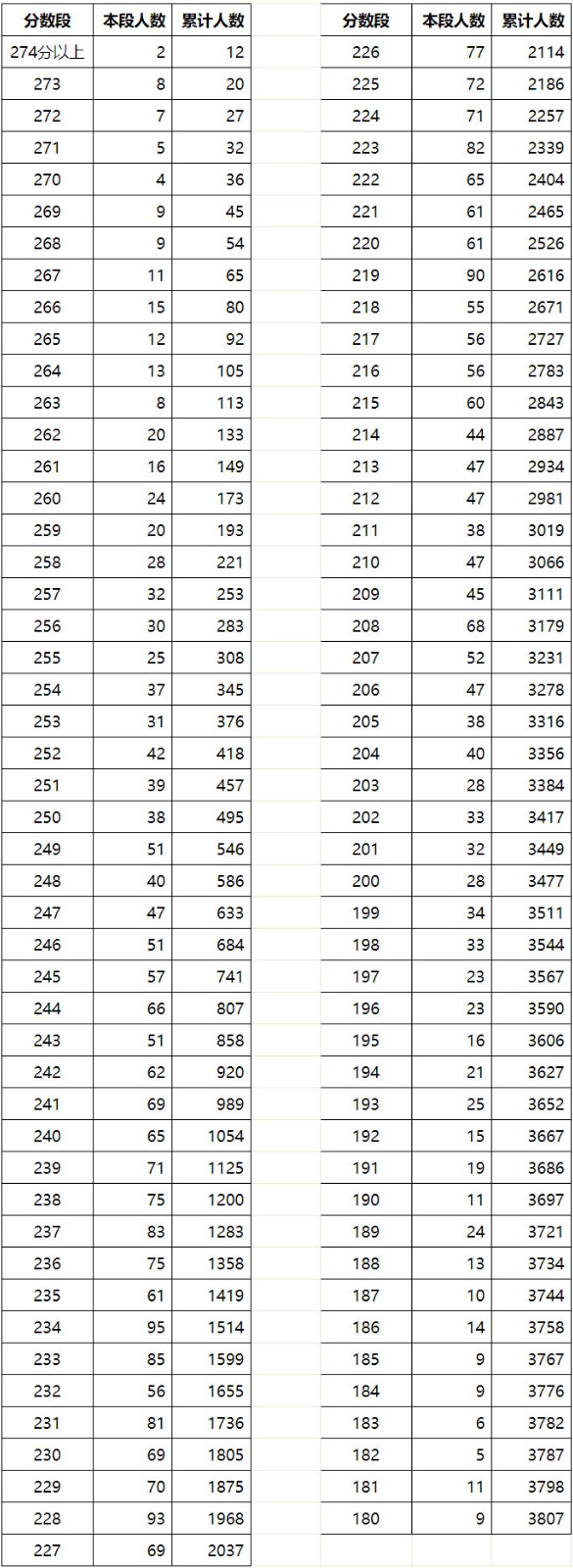 | 分数段 | 本段人数 | 累计人数 |
|---|---|---|
| 274分以上 | 2 | 12 |
| 273 | 8 | 20 |
| 272 | 7 | 27 |
| 271 | 5 | 32 |
| 270 | 4 | 36 |
| 269 | 9 | 45 |
| 268 | 9 | 54 |
| 267 | 11 | 65 |
| 266 | 15 | 80 |
| 265 | 12 | 92 |
| 264 | 13 | 105 |
| 263 | 8 | 113 |
| 262 | 20 | 133 |
| 261 | 16 | 149 |
| 260 | 24 | 173 |
| 259 | 20 | 193 |
| 258 | 28 | 221 |
| 257 | 32 | 253 |
| 256 | 30 | 283 |
| 255 | 25 | 308 |
| 254 | 37 | 345 |
| 253 | 31 | 376 |
| 252 | 42 | 418 |
| 251 | 39 | 457 |
| 250 | 38 | 495 |
| 249 | 51 | 546 |
| 248 | 40 | 586 |
| 247 | 47 | 633 |
| 246 | 51 | 684 |
| 245 | 57 | 741 |
| 244 | 66 | 807 |
| 243 | 51 | 858 |
| 242 | 62 | 920 |
| 241 | 69 | 989 |
| 240 | 65 | 1054 |
| 239 | 71 | 1125 |
| 238 | 75 | 1200 |
| 237 | 83 | 1283 |
| 236 | 75 | 1358 |
| 235 | 61 | 1419 |
| 234 | 95 | 1514 |
| 233 | 85 | 1599 |
| 232 | 56 | 1655 |
| 231 | 81 | 1736 |
| 230 | 69 | 1805 |
| 229 | 70 | 1875 |
| 228 | 93 | 1968 |
| 227 | 69 | 2037 |

| 分数段 | 本段人数 | 累计人数 |
|---|---|---|
| 226 | 77 | 2114 |
| 225 | 72 | 2186 |
| 224 | 71 | 2257 |
| 223 | 82 | 2339 |
| 222 | 65 | 2404 |
| 221 | 61 | 2465 |
| 220 | 61 | 2526 |
| 219 | 90 | 2616 |
| 218 | 55 | 2671 |
| 217 | 56 | 2727 |
| 216 | 56 | 2783 |
| 215 | 60 | 2843 |
| 214 | 44 | 2887 |
| 213 | 47 | 2934 |
| 212 | 47 | 2981 |
| 211 | 38 | 3019 |
| 210 | 47 | 3066 |
| 209 | 45 | 3111 |
| 208 | 68 | 3179 |
| 207 | 52 | 3231 |
| 206 | 47 | 3278 |
| 205 | 38 | 3316 |
| 204 | 40 | 3356 |
| 203 | 28 | 3384 |
| 202 | 33 | 3417 |
| 201 | 32 | 3449 |
| 200 | 28 | 3477 |
| 199 | 34 | 3511 |
| 198 | 33 | 3544 |
| 197 | 23 | 3567 |
| 196 | 23 | 3590 |
| 195 | 16 | 3606 |
| 194 | 21 | 3627 |
| 193 | 25 | 3652 |
| 192 | 15 | 3667 |
| 191 | 19 | 3686 |
| 190 | 11 | 3697 |
| 189 | 24 | 3721 |
| 188 | 13 | 3734 |
| 187 | 10 | 3744 |
| 186 | 14 | 3758 |
| 185 | 9 | 3767 |
| 184 | 9 | 3776 |
| 183 | 6 | 3782 |
| 182 | 5 | 3787 |
| 181 | 11 | 3798 |
| 180 | 9 | 3807 |